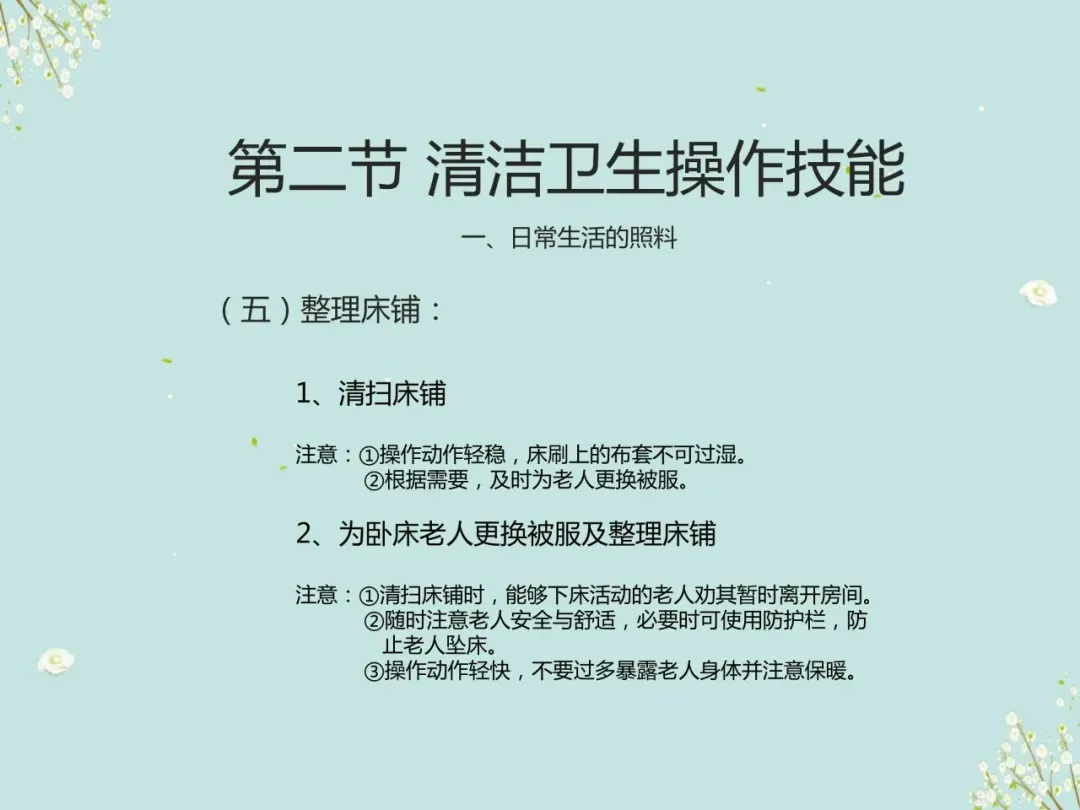 第二节 清洁卫生操作技能

一、日常生活的照料

（五）整理床铺：

1、清扫床铺

注意：①操作动作轻稳，床刷上的布套不可过湿。
②根据需要，及时为老人更换被服。

2、为卧床老人更换被服及整理床铺

注意：①清扫床铺时，能够下床活动的老人劝其暂时离开房间。
②随时注意老人安全与舒适，必要时可使用防护栏，防止老人坠床。
③操作动作轻快，不要过多暴露老人身体并注意保暖。